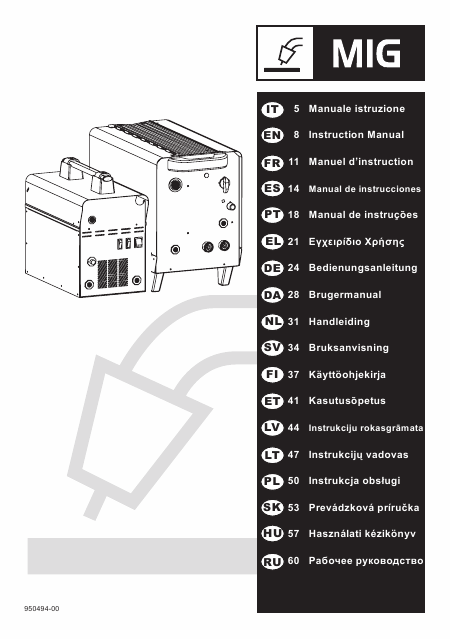 MIG

IT 5 Manuale istruzione
EN 8 Instruction Manual
FR 11 Manuel d'instruction
ES 14 Manual de instrucciones
PT 18 Manual de instruções
EL 21 Εγχειρίδιο Χρήσης
DE 24 Bedienungsanleitung
DA 28 Brugermanual
NL 31 Handleiding
SV 34 Bruksanvisning
FI 37 Käyttöohjekirja
ET 41 Kasutusõpetus
LV 44 Instrukciju rokasgrāmata
LT 47 Instrukcijų vadovas
PL 50 Instrukcja obsługi
SK 53 Prevádzková príručka
HU 57 Használati kézikönyv
RU 60 Рабочее руководство

950494-00